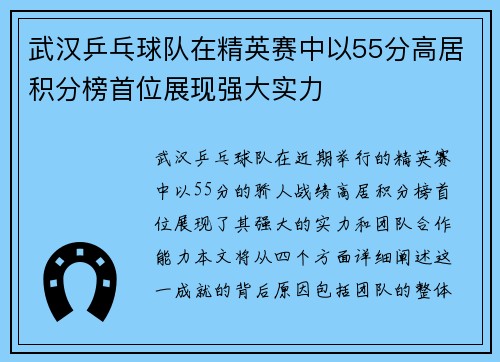 武汉乒乓球队在精英赛中以55分高居积分榜首位展现强大实力

武汉乒乓球队在近期举行的精英赛中以55分的骄人战绩高居积分榜首位展现了其强大的实力和团队合作能力本文将从四个方面详细阐述这一成就的背后原因包括团队的整体